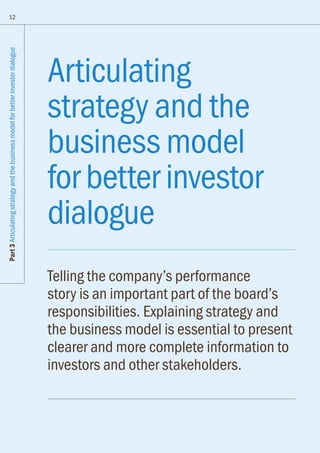 12

Part 3 Articulating strategy and the business model for better investor dialogue

Articulating strategy and the business model for better investor dialogue

Telling the company's performance story is an important part of the board's responsibilities. Explaining strategy and the business model is essential to present clearer and more complete information to investors and other stakeholders.